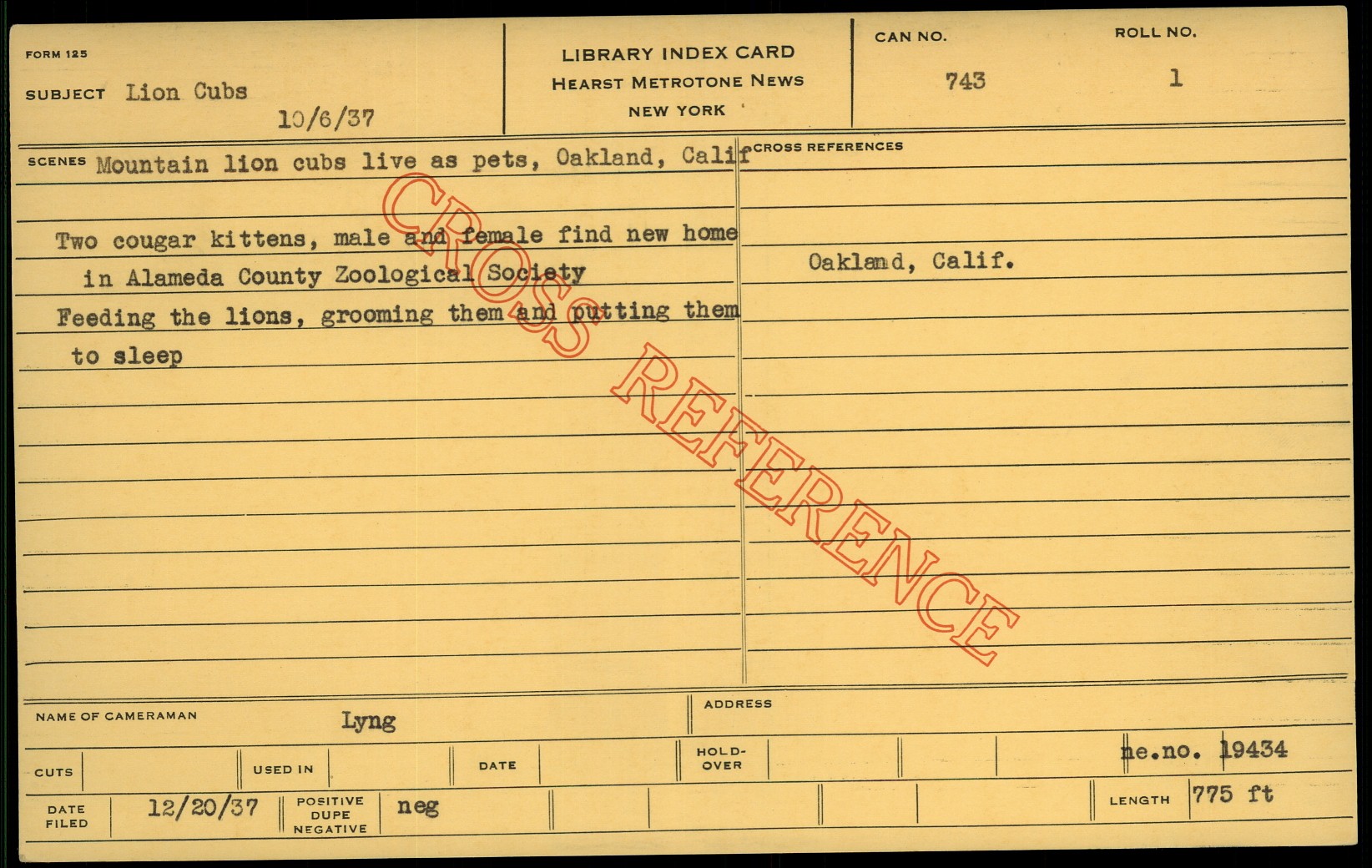 FORM 125

SUBJECT Lion Cubs

10/6/37

LIBRARY INDEX CARD
HEARST METROTONE NEWS
NEW YORK

CAN NO.
743

ROLL NO.
1

SCENES Mountain lion cubs live as pets, Oakland, Calif

Two cougar kittens, male and female find new home in Alameda County Zoological Society

Feeding the lions, grooming them and putting them to sleep

CROSS REFERENCES

Oakland, Calif.

NAME OF CAMERAMAN Lyng

ADDRESS

CUTS

USED IN

DATE

HOLD-OVER

ne.no. 19434

DATE FILED 12/20/37

POSITIVE
DUPE
NEGATIVE
neg

LENGTH 775 ft

CROSS REFERENCE